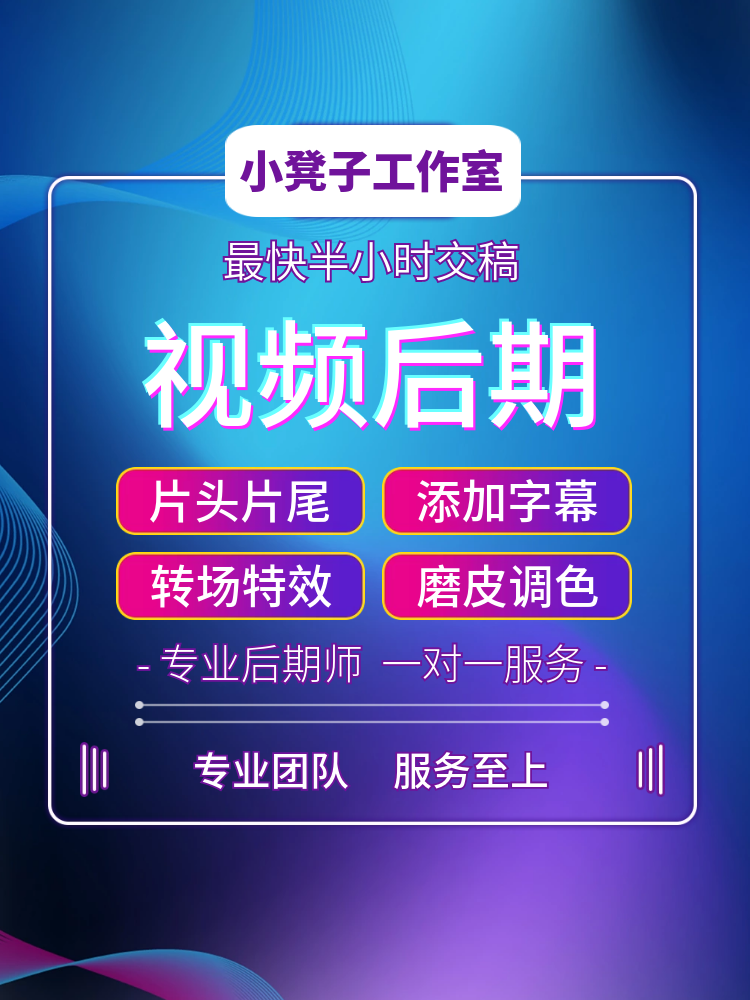 小凳子工作室

最快半小时交稿

视频后期

片头片尾 添加字幕

转场特效 磨皮调色

- 专业后期师 一对一服务 -

专业团队 服务至上